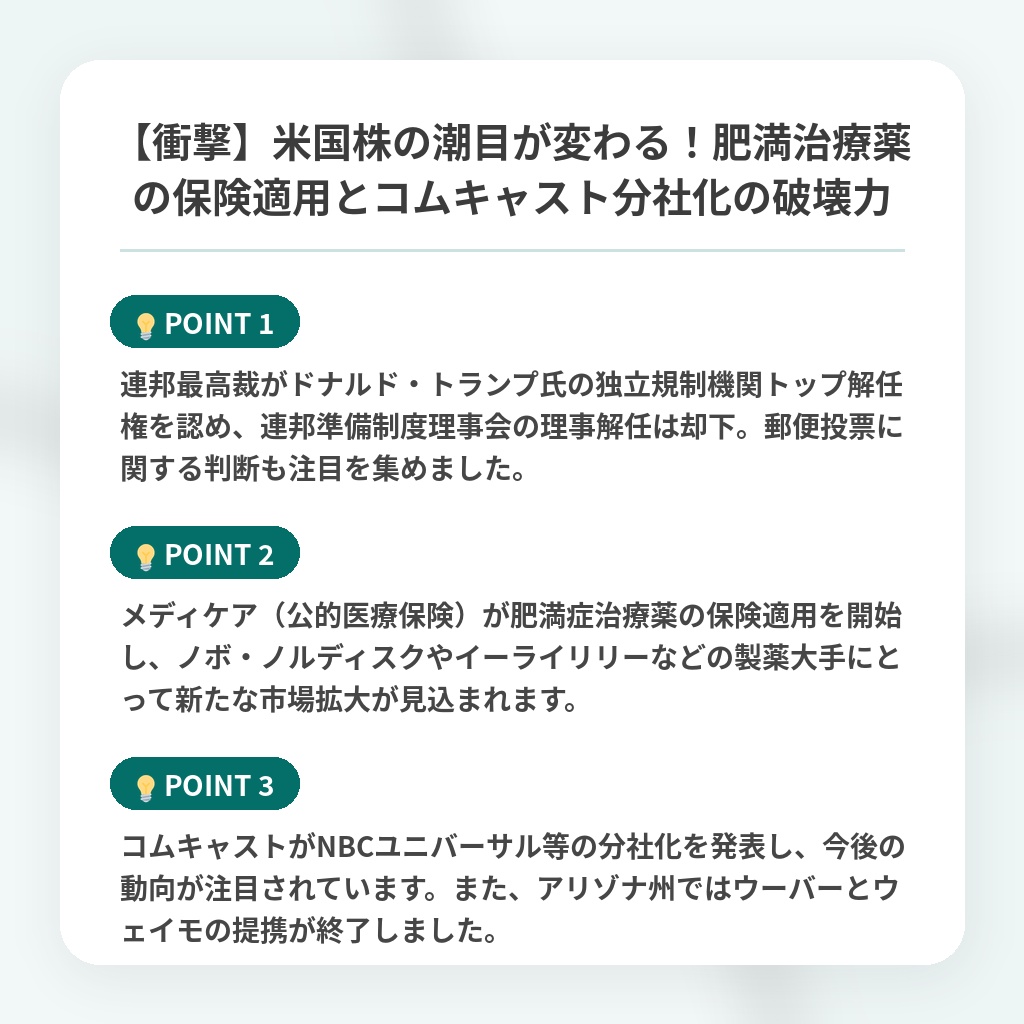 【衝撃】米国株の潮目が変わる！肥満治療薬の保険適用とコムキャスト分社化の破壊力

POINT 1

連邦最高裁がドナルド・トランプ氏の独立規制機関トップ解任権を認め、連邦準備制度理事会の理事解任は却下。郵便投票に関する判断も注目を集めました。

POINT 2

メディケア（公的医療保険）が肥満症治療薬の保険適用を開始し、ノボ・ノルディスクやイーライリリーなどの製薬大手にとって新たな市場拡大が見込まれます。

POINT 3

コムキャストがNBCユニバーサル等の分社化を発表し、今後の動向が注目されています。また、アリゾナ州ではウーバーとウェイモの提携が終了しました。